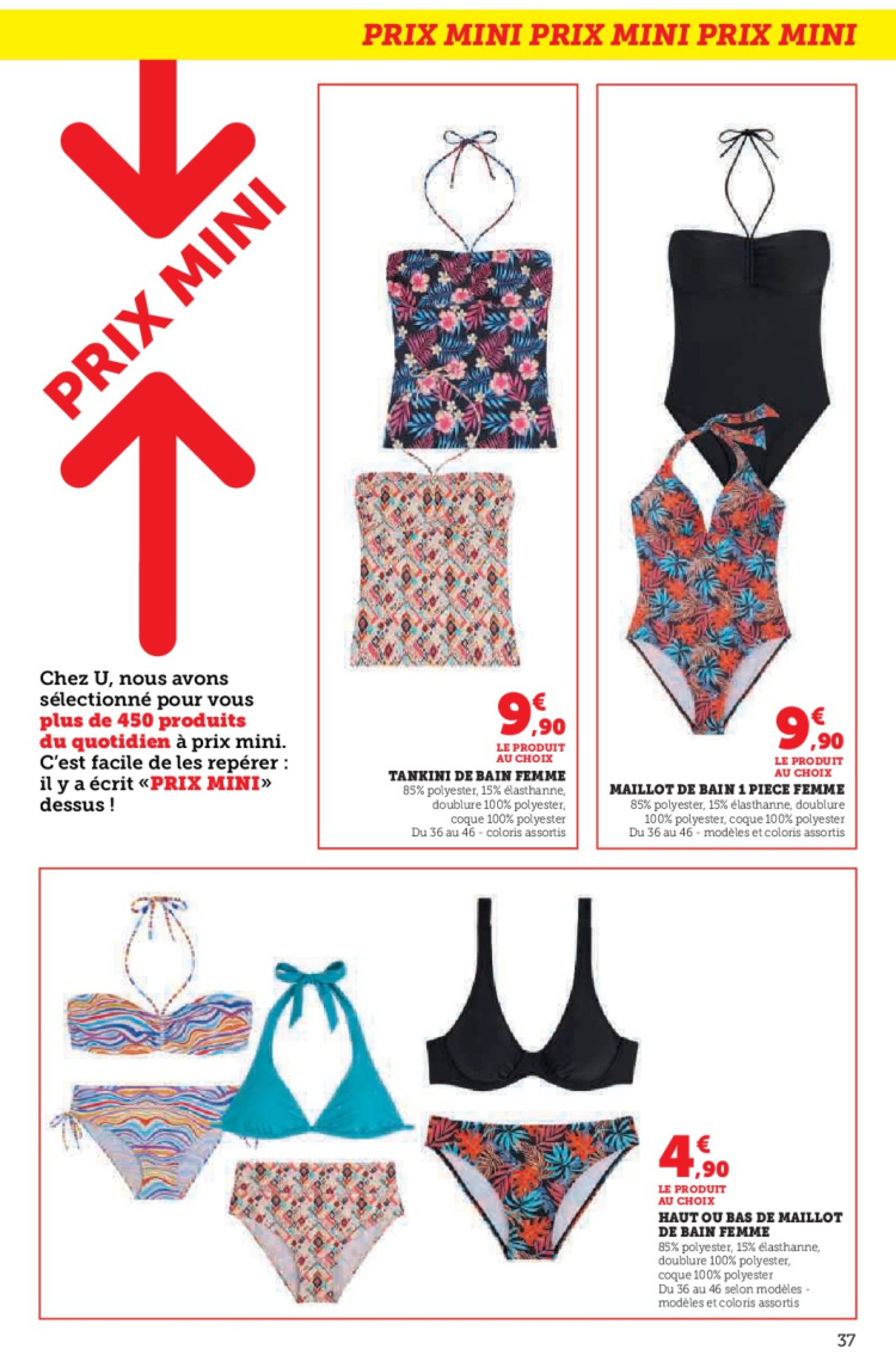 PRIX MINI PRIX MINI PRIX MINI

PRIX MINI

Chez U, nous avons sélectionné pour vous plus de 450 produits du quotidien à prix mini. C'est facile de les repérer : il y a écrit «PRIX MINI» dessus !

9€,90
LE PRODUIT AU CHOIX
TANKINI DE BAIN FEMME
85% polyester, 15% élasthanne, doublure 100% polyester, coque 100% polyester
Du 36 au 46 - coloris assortis

9€,90
LE PRODUIT AU CHOIX
MAILLOT DE BAIN 1 PIECE FEMME
85% polyester, 15% élasthanne, doublure 100% polyester, coque 100% polyester
Du 36 au 46 - modèles et coloris assortis

4€,90
LE PRODUIT AU CHOIX
HAUT OU BAS DE MAILLOT DE BAIN FEMME
85% polyester, 15% élasthanne, doublure 100% polyester, coque 100% polyester
Du 36 au 46 selon modèles - modèles et coloris assortis

37